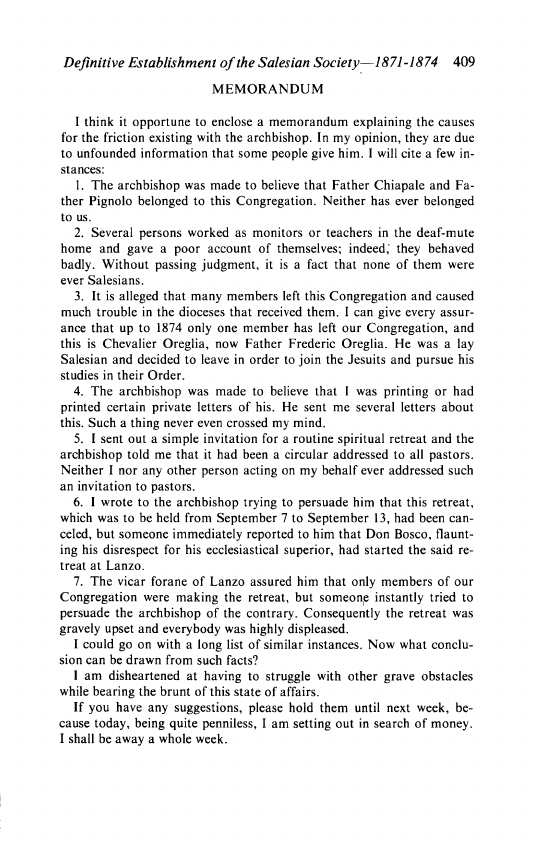 Definitive Establishment of the Salesian Society—1871-1874 409

MEMORANDUM

I think it opportune to enclose a memorandum explaining the causes for the friction existing with the archbishop. In my opinion, they are due to unfounded information that some people give him. I will cite a few instances:

1. The archbishop was made to believe that Father Chiapale and Father Pignolo belonged to this Congregation. Neither has ever belonged to us.

2. Several persons worked as monitors or teachers in the deaf-mute home and gave a poor account of themselves; indeed, they behaved badly. Without passing judgment, it is a fact that none of them were ever Salesians.

3. It is alleged that many members left this Congregation and caused much trouble in the dioceses that received them. I can give every assurance that up to 1874 only one member has left our Congregation, and this is Chevalier Oreglia, now Father Frederic Oreglia. He was a lay Salesian and decided to leave in order to join the Jesuits and pursue his studies in their Order.

4. The archbishop was made to believe that I was printing or had printed certain private letters of his. He sent me several letters about this. Such a thing never even crossed my mind.

5. I sent out a simple invitation for a routine spiritual retreat and the archbishop told me that it had been a circular addressed to all pastors. Neither I nor any other person acting on my behalf ever addressed such an invitation to pastors.

6. I wrote to the archbishop trying to persuade him that this retreat, which was to be held from September 7 to September 13, had been canceled, but someone immediately reported to him that Don Bosco, flaunting his disrespect for his ecclesiastical superior, had started the said retreat at Lanzo.

7. The vicar forane of Lanzo assured him that only members of our Congregation were making the retreat, but someone instantly tried to persuade the archbishop of the contrary. Consequently the retreat was gravely upset and everybody was highly displeased.

I could go on with a long list of similar instances. Now what conclusion can be drawn from such facts?

I am disheartened at having to struggle with other grave obstacles while bearing the brunt of this state of affairs.

If you have any suggestions, please hold them until next week, because today, being quite penniless, I am setting out in search of money. I shall be away a whole week.